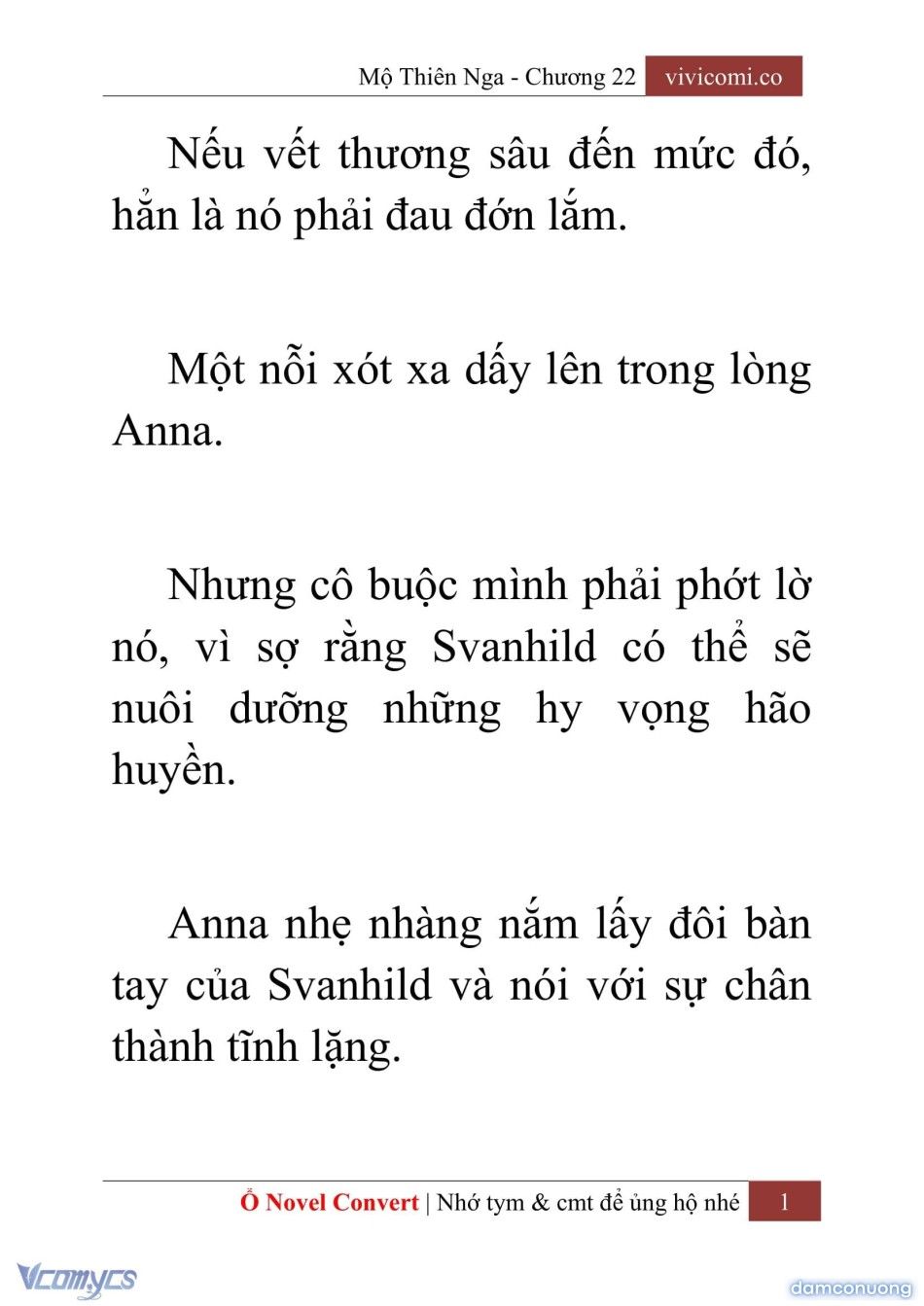 Mộ Thiên Nga - Chương 22 vivicomi.co

Nếu vết thương sâu đến mức đó, hẳn là nó phải đau đớn lắm.

Một nỗi xót xa dấy lên trong lòng Anna.

Nhưng cô buộc mình phải phớt lờ nó, vì sợ rằng Svanhild có thể sẽ nuôi dưỡng những hy vọng hão huyền.

Anna nhẹ nhàng nắm lấy đôi bàn tay của Svanhild và nói với sự chân thành tĩnh lặng.

Ổ Novel Convert | Nhớ tym & cmt để ủng hộ nhé 1

Vcomycs

damconuong